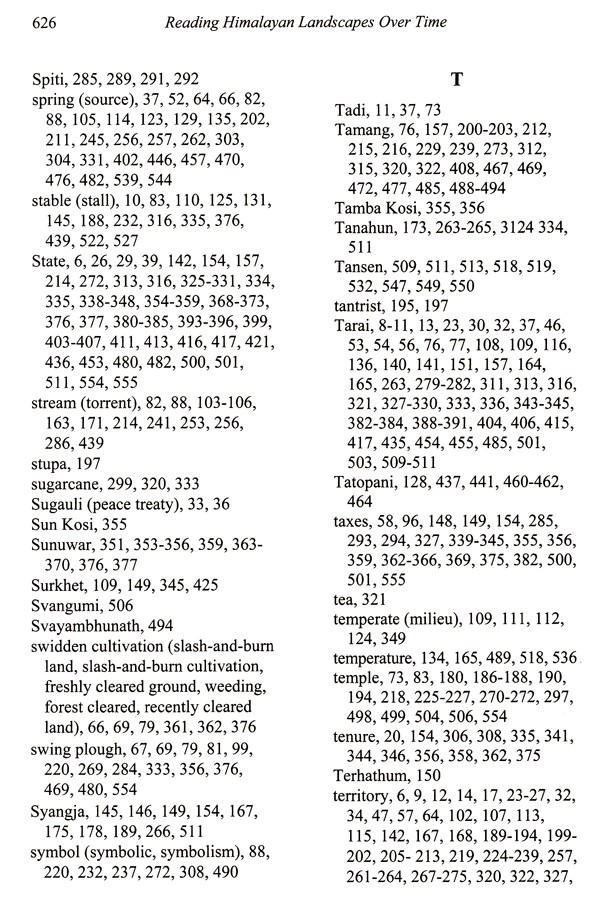 626 Reading Himalayan Landscapes Over Time

Spiti, 285, 289, 291, 292
spring (source), 37, 52, 64, 66, 82, 88, 105, 114, 123, 129, 135, 202, 211, 245, 256, 257, 262, 303, 304, 331, 402, 446, 457, 470, 476, 482, 539, 544
stable (stall), 10, 83, 110, 125, 131, 145, 188, 232, 316, 335, 376, 439, 522, 527
State, 6, 26, 29, 39, 142, 154, 157, 214, 272, 313, 316, 325-331, 334, 335, 338-348, 354-359, 368-373, 376, 377, 380-385, 393-396, 399, 403-407, 411, 413, 416, 417, 421, 436, 453, 480, 482, 500, 501, 511, 554, 555
stream (torrent), 82, 88, 103-106, 163, 171, 214, 241, 253, 256, 286, 439
stupa, 197
sugarcane, 299, 320, 333
Sugauli (peace treaty), 33, 36
Sun Kosi, 355
Sunuwar, 351, 353-356, 359, 363-370, 376, 377
Surkhet, 109, 149, 345, 425
Svangumi, 506
Svayambhunath, 494
swidden cultivation (slash-and-burn land, slash-and-burn cultivation, freshly cleared ground, weeding, forest cleared, recently cleared land), 66, 69, 79, 361, 362, 376
swing plough, 67, 69, 79, 81, 99, 220, 269, 284, 333, 356, 376, 469, 480, 554
Syangja, 145, 146, 149, 154, 167, 175, 178, 189, 266, 511
symbol (symbolic, symbolism), 88, 220, 232, 237, 272, 308, 490

T

Tadi, 11, 37, 73
Tamang, 76, 157, 200-203, 212, 215, 216, 229, 239, 273, 312, 315, 320, 322, 408, 467, 469, 472, 477, 485, 488-494
Tamba Kosi, 355, 356
Tanahun, 173, 263-265, 3124 334, 511
Tansen, 509, 511, 513, 518, 519, 532, 547, 549, 550
tantrist, 195, 197
Tarai, 8-11, 13, 23, 30, 32, 37, 46, 53, 54, 56, 76, 77, 108, 109, 116, 136, 140, 141, 151, 157, 164, 165, 263, 279-282, 311, 313, 316, 321, 327-330, 333, 336, 343-345, 382-384, 388-391, 404, 406, 415, 417, 435, 454, 455, 485, 501, 503, 509-511
Tatopani, 128, 437, 441, 460-462, 464
taxes, 58, 96, 148, 149, 154, 285, 293, 294, 327, 339-345, 355, 356, 359, 362-366, 369, 375, 382, 500, 501, 555
tea, 321
temperate (milieu), 109, 111, 112, 124, 349
temperature, 134, 165, 489, 518, 536
temple, 73, 83, 180, 186-188, 190, 194, 218, 225-227, 270-272, 297, 498, 499, 504, 506, 554
tenure, 20, 154, 306, 308, 335, 341, 344, 346, 356, 358, 362, 375
Terhathum, 150
territory, 6, 9, 12, 14, 17, 23-27, 32, 34, 47, 57, 64, 102, 107, 113, 115, 142, 167, 168, 189-194, 199-202, 205- 213, 219, 224-239, 257, 261-264, 267-275, 320, 322, 327,